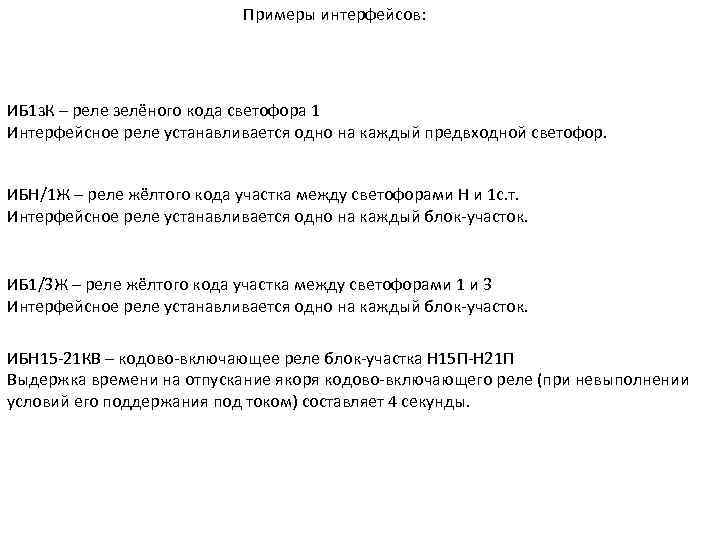 Примеры интерфейсов:

ИБ1зК – реле зелёного кода светофора 1
Интерфейсное реле устанавливается одно на каждый предвходной светофор.

ИБН/1Ж – реле жёлтого кода участка между светофорами Н и 1с.т.
Интерфейсное реле устанавливается одно на каждый блок-участок.

ИБ1/3Ж – реле жёлтого кода участка между светофорами 1 и 3
Интерфейсное реле устанавливается одно на каждый блок-участок.

ИБН15-21КВ – кодово-включающее реле блок-участка Н15П-Н21П
Выдержка времени на отпускание якоря кодово-включающего реле (при невыполнении условий его поддержания под током) составляет 4 секунды.